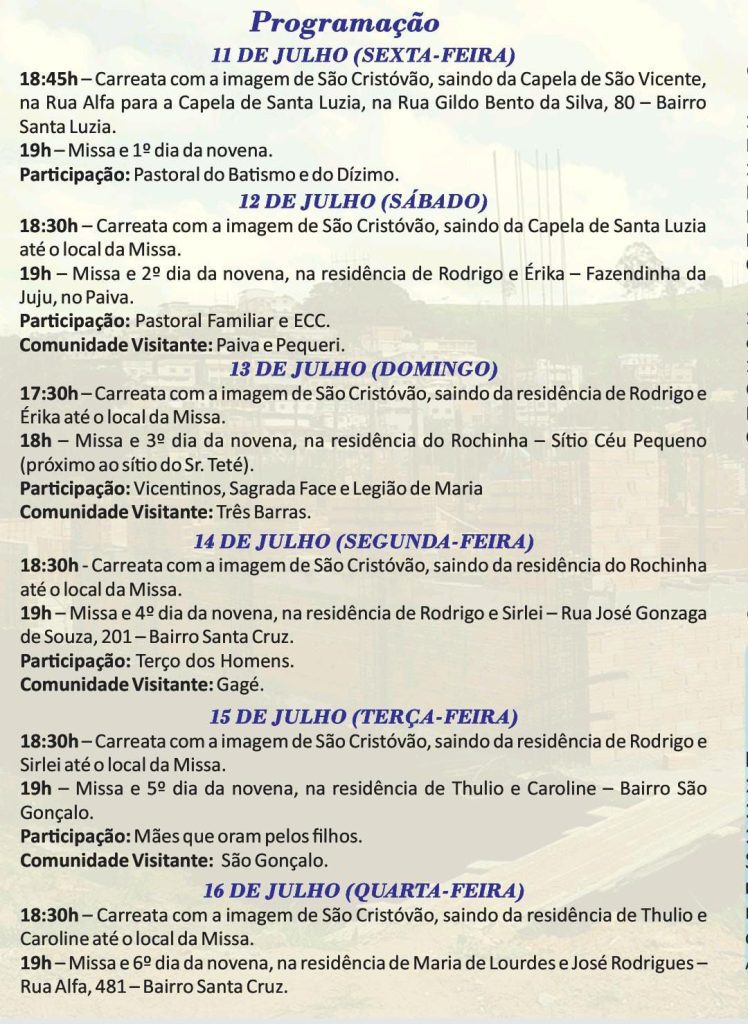 Programação

11 DE JULHO (SEXTA-FEIRA)

18:45h – Carreata com a imagem de São Cristóvão, saindo da Capela de São Vicente, na Rua Alfa para a Capela de Santa Luzia, na Rua Gildo Bento da Silva, 80 – Bairro Santa Luzia.

19h – Missa e 1º dia da novena.

Participação: Pastoral do Batismo e do Dízimo.

12 DE JULHO (SÁBADO)

18:30h – Carreata com a imagem de São Cristóvão, saindo da Capela de Santa Luzia até o local da Missa.

19h – Missa e 2º dia da novena, na residência de Rodrigo e Érika – Fazendinha da Juju, no Paiva.

Participação: Pastoral Familiar e ECC.

Comunidade Visitante: Paiva e Pequeri.

13 DE JULHO (DOMINGO)

17:30h – Carreata com a imagem de São Cristóvão, saindo da residência de Rodrigo e Érika até o local da Missa.

18h – Missa e 3º dia da novena, na residência do Rochinha – Sítio Céu Pequeno (próximo ao sítio do Sr. Teté).

Participação: Vicentinos, Sagrada Face e Legião de Maria

Comunidade Visitante: Três Barras.

14 DE JULHO (SEGUNDA-FEIRA)

18:30h - Carreata com a imagem de São Cristóvão, saindo da residência do Rochinha até o local da Missa.

19h – Missa e 4º dia da novena, na residência de Rodrigo e Sirlei – Rua José Gonzaga de Souza, 201 – Bairro Santa Cruz.

Participação: Terço dos Homens.

Comunidade Visitante: Gagé.

15 DE JULHO (TERÇA-FEIRA)

18:30h – Carreata com a imagem de São Cristóvão, saindo da residência de Rodrigo e Sirlei até o local da Missa.

19h – Missa e 5º dia da novena, na residência de Thulio e Caroline – Bairro São Gonçalo.

Participação: Mães que oram pelos filhos.

Comunidade Visitante: São Gonçalo.

16 DE JULHO (QUARTA-FEIRA)

18:30h – Carreata com a imagem de São Cristóvão, saindo da residência de Thulio e Caroline até o local da Missa.

19h – Missa e 6º dia da novena, na residência de Maria de Lourdes e José Rodrigues – Rua Alfa, 481 – Bairro Santa Cruz.